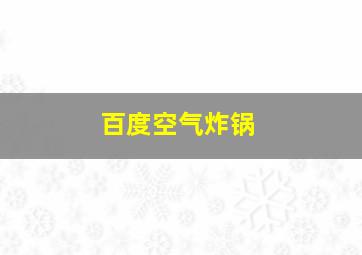 百度空气炸锅